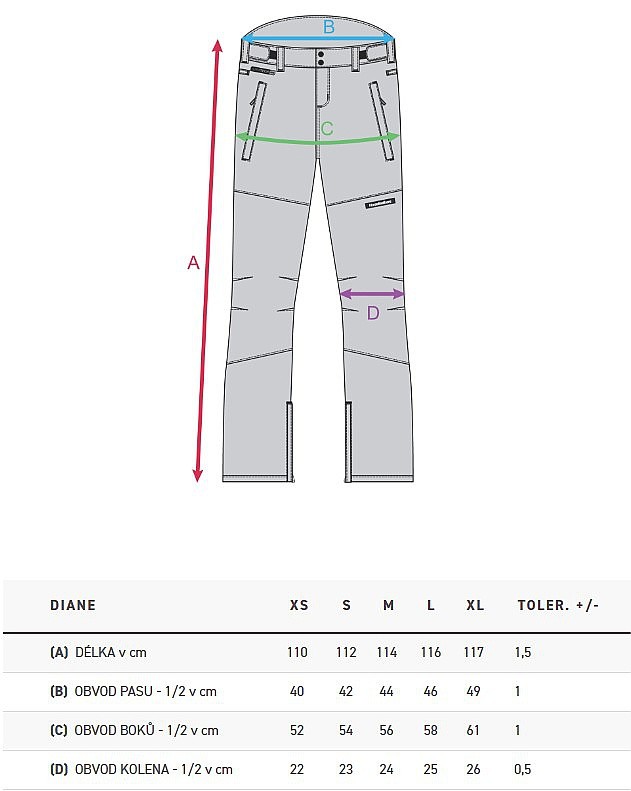 B

C

A

D

| DIANE | XS | S | M | L | XL | TOLER. +/- |
|---|---|---|---|---|---|---|
| (A) DÉLKA v cm | 110 | 112 | 114 | 116 | 117 | 1,5 |
| (B) OBVOD PASU - 1/2 v cm | 40 | 42 | 44 | 46 | 49 | 1 |
| (C) OBVOD BOKŮ - 1/2 v cm | 52 | 54 | 56 | 58 | 61 | 1 |
| (D) OBVOD KOLENA - 1/2 v cm | 22 | 23 | 24 | 25 | 26 | 0,5 |